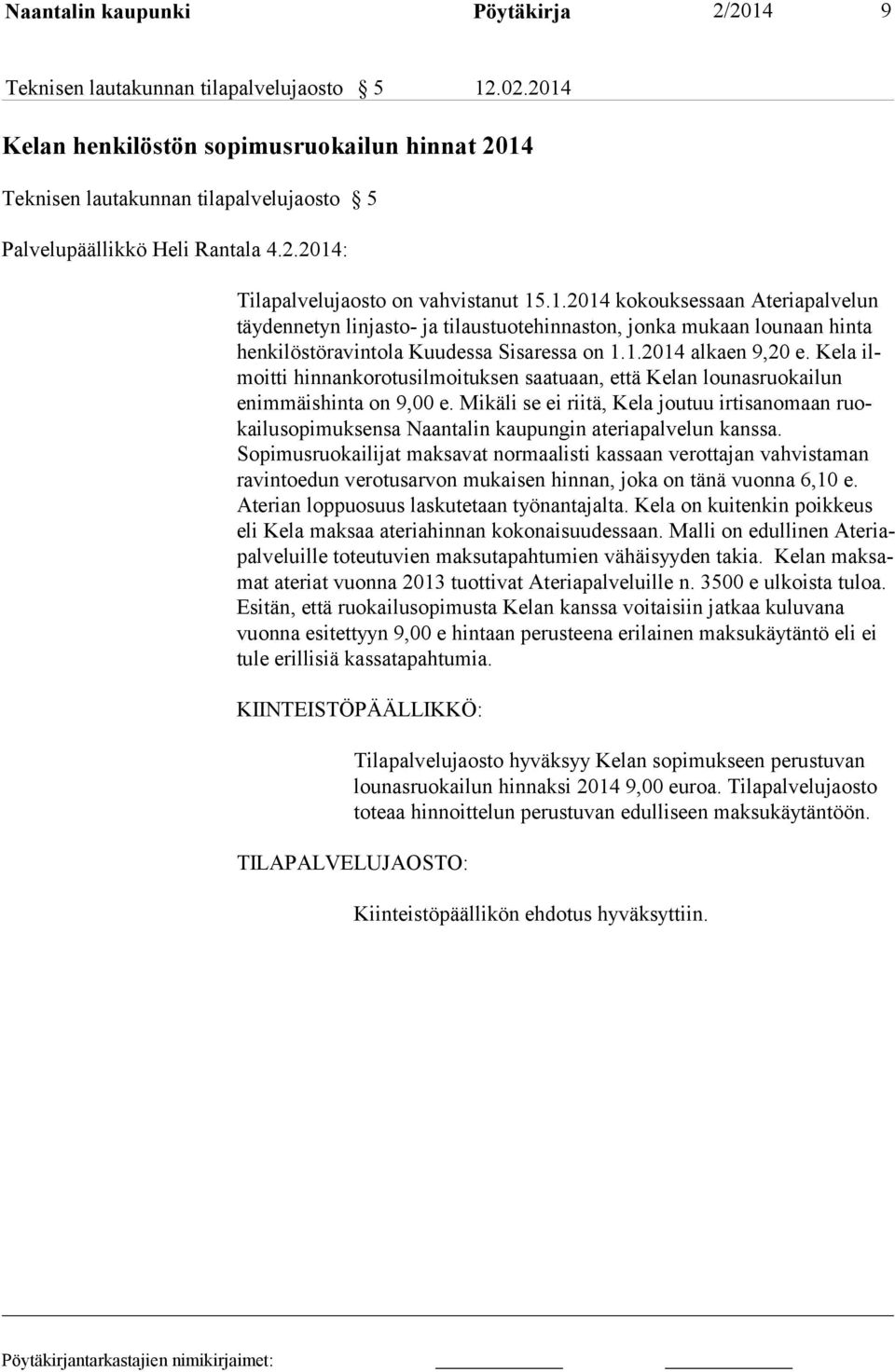 Naantalin kaupunki Pöytäkirja 2/2014 9

Teknisen lautakunnan tilapalvelujaosto § 5 12.02.2014

Kelan henkilöstön sopimusruokailun hinnat 2014

Teknisen lautakunnan tilapalvelujaosto § 5

Palvelupäällikkö Heli Rantala 4.2.2014:

Tilapalvelujaosto on vahvistanut 15.1.2014 kokouksessaan Ateriapalvelun täydennetyn linjasto- ja tilaustuotehinnaston, jonka mukaan lounaan hinta henkilöstöravintola Kuudessa Sisaressa on 1.1.2014 alkaen 9,20 e. Kela ilmoitti hinnankorotusilmoituksen saatuaan, että Kelan lounasruokailun enimmäishinta on 9,00 e. Mikäli se ei riitä, Kela joutuu irtisanomaan ruokailusopimuksensa Naantalin kaupungin ateriapalvelun kanssa. Sopimusruokailijat maksavat normaalisti kassaan verottajan vahvistaman ravintoedun verotusarvon mukaisen hinnan, joka on tänä vuonna 6,10 e. Aterian loppuosuus laskutetaan työnantajalta. Kela on kuitenkin poikkeus eli Kela maksaa ateriahinnan kokonaisuudessaan. Malli on edullinen Ateriapalveluille toteutuvien maksutapahtumien vähäisyyden takia. Kelan maksamat ateriat vuonna 2013 tuottivat Ateriapalveluille n. 3500 e ulkoista tuloa. Esitän, että ruokailusopimusta Kelan kanssa voitaisiin jatkaa kuluvana vuonna esitettyyn 9,00 e hintaan perusteena erilainen maksukäytäntö eli ei tule erillisiä kassatapahtumia.

KIINTEISTÖPÄÄLLIKKÖ:

Tilapalvelujaosto hyväksyy Kelan sopimukseen perustuvan lounasruokailun hinnaksi 2014 9,00 euroa. Tilapalvelujaosto toteaa hinnoittelun perustuvan edulliseen maksukäytäntöön.

TILAPALVELUJAOSTO:

Kiinteistöpäällikön ehdotus hyväksyttiin.

Pöytäkirjantarkastajien nimikirjaimet: